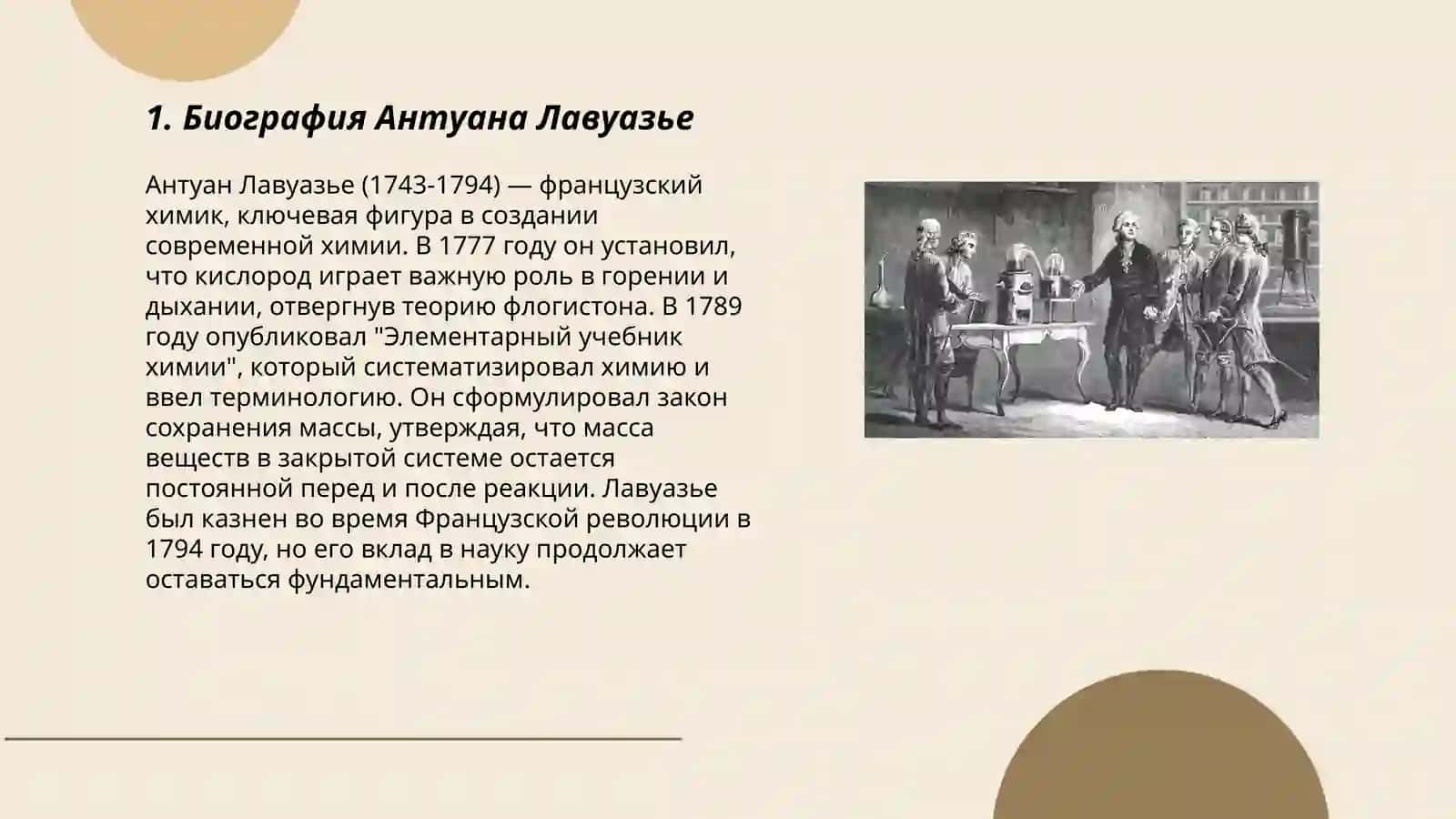 1. Биография Антуана Лавуазье

Антуан Лавуазье (1743-1794) — французский химик, ключевая фигура в создании современной химии. В 1777 году он установил, что кислород играет важную роль в горении и дыхании, отвергнув теорию флогистона. В 1789 году опубликовал "Элементарный учебник химии", который систематизировал химию и ввел терминологию. Он сформулировал закон сохранения массы, утверждая, что масса веществ в закрытой системе остается постоянной перед и после реакции. Лавуазье был казнен во время Французской революции в 1794 году, но его вклад в науку продолжает оставаться фундаментальным.